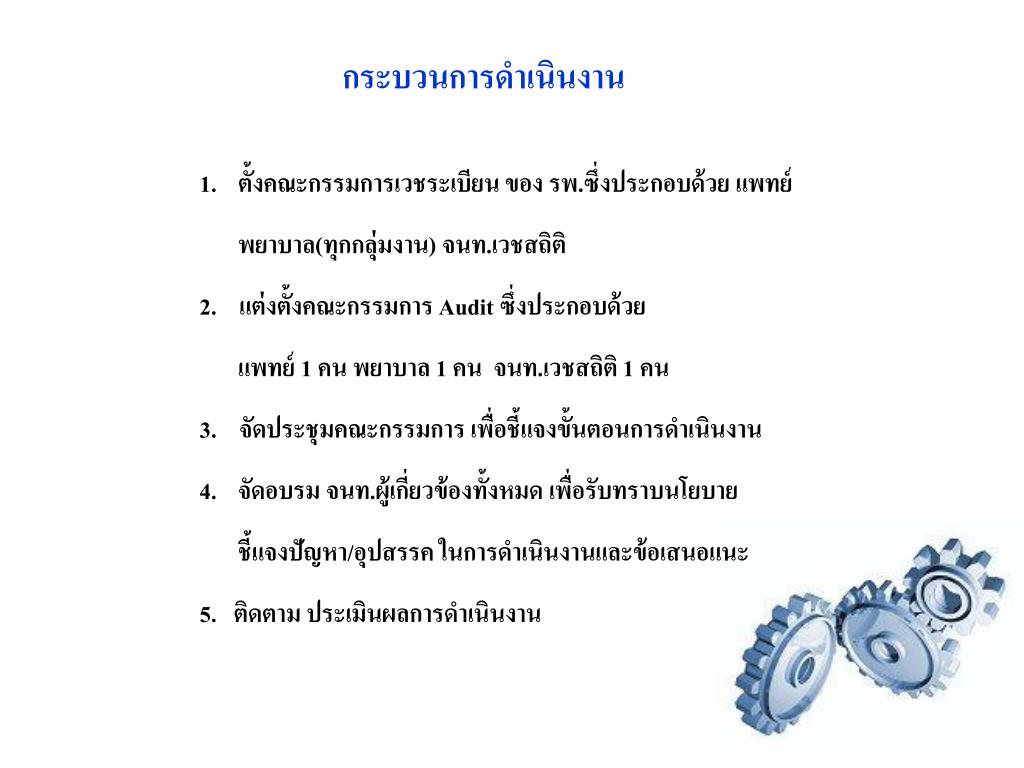 กระบวนการดำเนินงาน

1. ตั้งคณะกรรมการเวชระเบียน ของ รพ.ซึ่งประกอบด้วย แพทย์ พยาบาล(ทุกกลุ่มงาน) จนท.เวชสถิติ

2. แต่งตั้งคณะกรรมการ Audit ซึ่งประกอบด้วย แพทย์ 1 คน พยาบาล 1 คน จนท.เวชสถิติ 1 คน

3. จัดประชุมคณะกรรมการ เพื่อชี้แจงขั้นตอนการดำเนินงาน

4. จัดอบรม จนท.ผู้เกี่ยวข้องทั้งหมด เพื่อรับทราบนโยบาย ชี้แจงปัญหา/อุปสรรค ในการดำเนินงานและข้อเสนอแนะ

5. ติดตาม ประเมินผลการดำเนินงาน